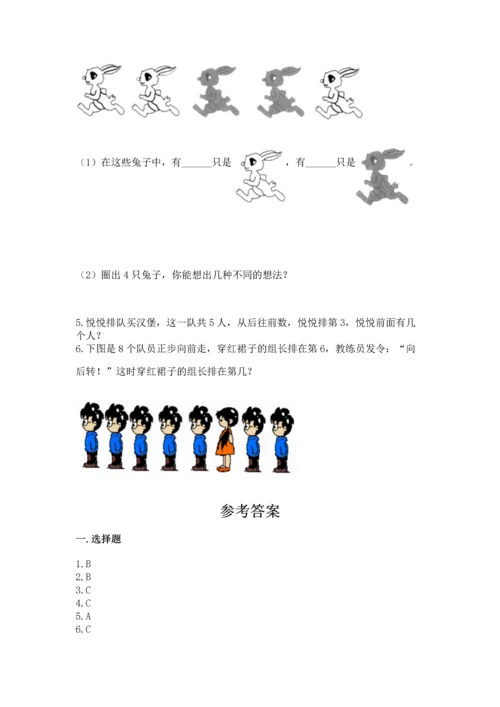 （1）在这些兔子中，有______只是 ，有______只是 。

（2）圈出 4 只兔子，你能想出几种不同的想法？

5.悦悦排队买汉堡，这一队共 5 人，从后往前数，悦悦排第 3，悦悦前面有几个人？
6.下图是 8 个队员正步向前走，穿红裙子的组长排在第 6，教练员发令：“向后转！”这时穿红裙子的组长排在第几？

参考答案

一.选择题

1.B
2.B
3.C
4.C
5.A
6.C